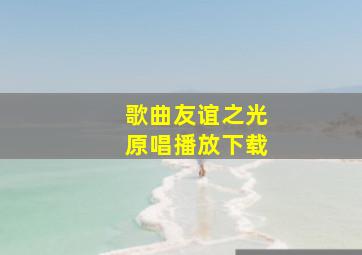 歌曲友谊之光
原唱播放下载